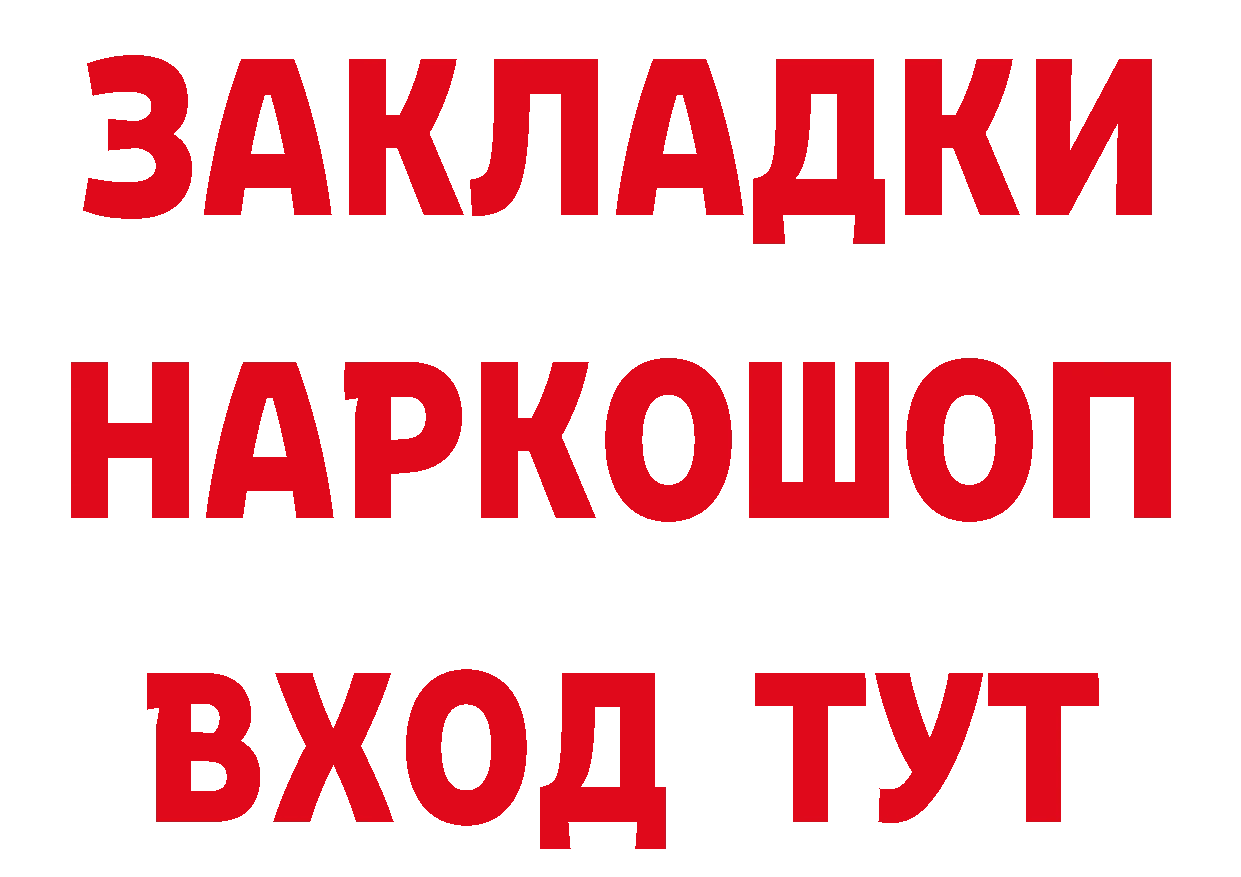 ЗАКЛАДКИ
НАРКОШОП
ВХОД ТУТ